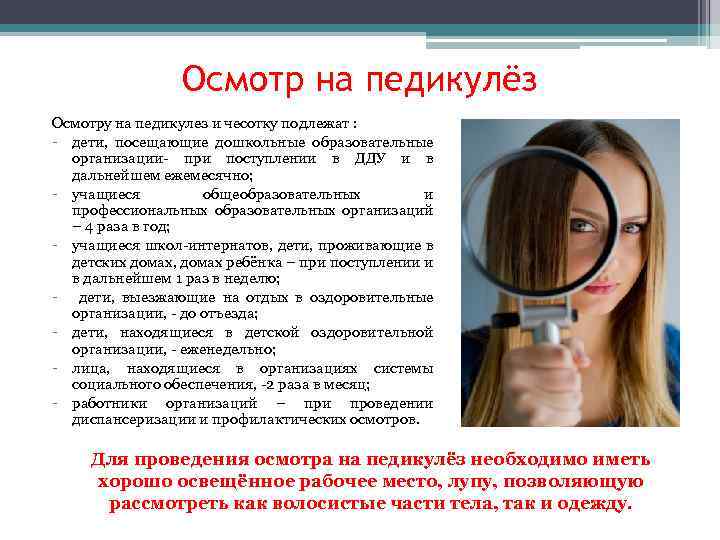 Осмотр на педикулёз

Осмотру на педикулез и чесотку подлежат :

- дети, посещающие дошкольные образовательные организации- при поступлении в ДДУ и в дальнейшем ежемесячно;
- учащиеся общеобразовательных и профессиональных образовательных организаций – 4 раза в год;
- учащиеся школ-интернатов, дети, проживающие в детских домах, домах ребёнка – при поступлении и в дальнейшем 1 раз в неделю;
- дети, выезжающие на отдых в оздоровительные организации, - до отъезда;
- дети, находящиеся в детской оздоровительной организации, - еженедельно;
- лица, находящиеся в организациях системы социального обеспечения, -2 раза в месяц;
- работники организаций – при проведении диспансеризации и профилактических осмотров.

Для проведения осмотра на педикулёз необходимо иметь хорошо освещённое рабочее место, лупу, позволяющую рассмотреть как волосистые части тела, так и одежду.